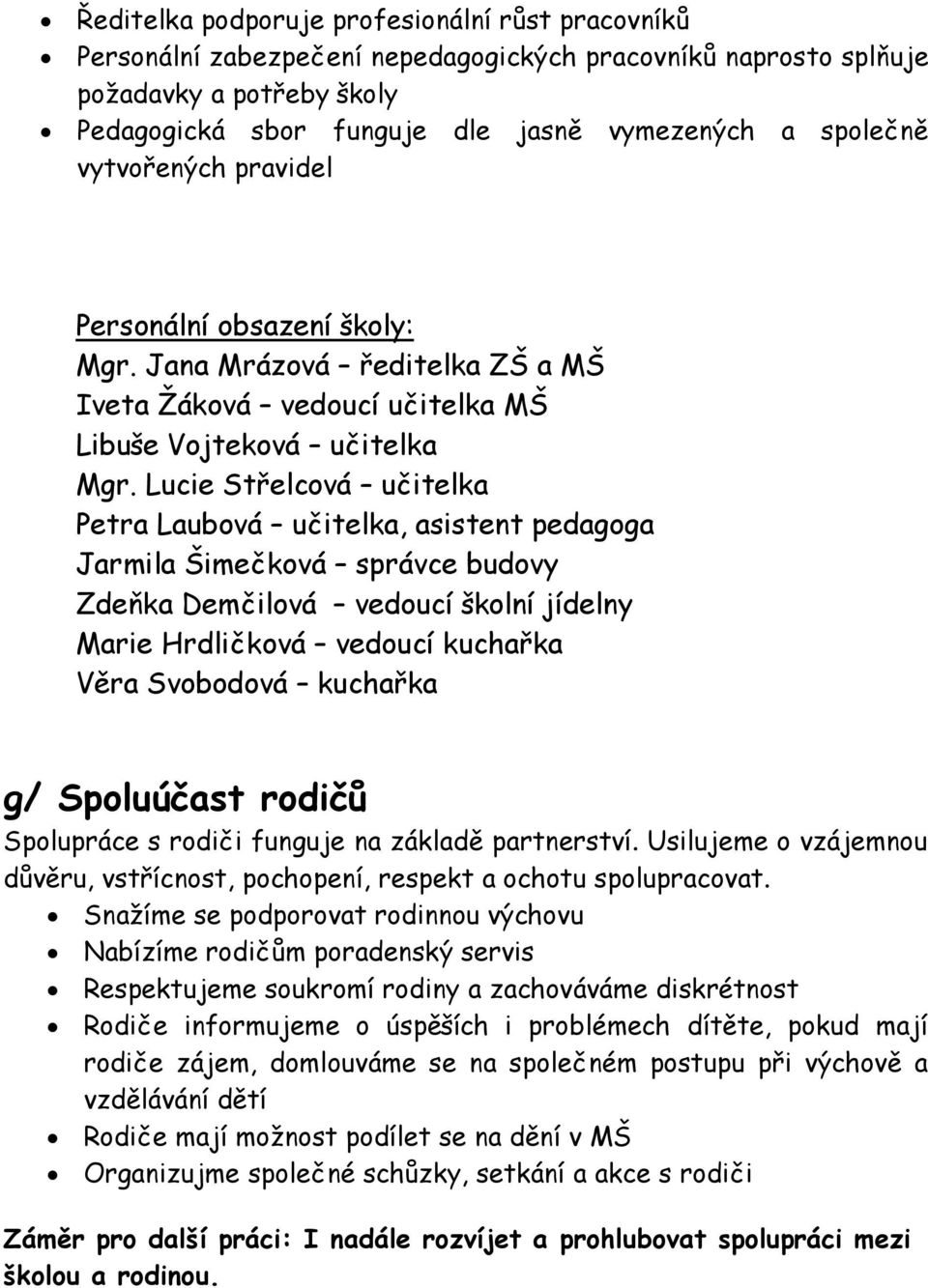 • Ředitelka podporuje profesionální růst pracovníků
• Personální zabezpečení nepedagogických pracovníků naprosto splňuje požadavky a potřeby školy
• Pedagogická sbor funguje dle jasně vymezených a společně vytvořených pravidel

Personální obsazení školy:
Mgr. Jana Mrázová – ředitelka ZŠ a MŠ
Iveta Žáková – vedoucí učitelka MŠ
Libuše Vojteková – učitelka
Mgr. Lucie Střelcová – učitelka
Petra Laubová – učitelka, asistent pedagoga
Jarmila Šimečková – správce budovy
Zdeňka Demčilová – vedoucí školní jídelny
Marie Hrdličková – vedoucí kuchařka
Věra Svobodová – kuchařka

g/ Spoluúčast rodičů
Spolupráce s rodiči funguje na základě partnerství. Usilujeme o vzájemnou důvěru, vstřícnost, pochopení, respekt a ochotu spolupracovat.
• Snažíme se podporovat rodinnou výchovu
• Nabízíme rodičům poradenský servis
• Respektujeme soukromí rodiny a zachováváme diskrétnost
• Rodiče informujeme o úspěších i problémech dítěte, pokud mají rodiče zájem, domlouváme se na společném postupu při výchově a vzdělávání dětí
• Rodiče mají možnost podílet se na dění v MŠ
• Organizujme společné schůzky, setkání a akce s rodiči

Záměr pro další práci: I nadále rozvíjet a prohlubovat spolupráci mezi školou a rodinou.